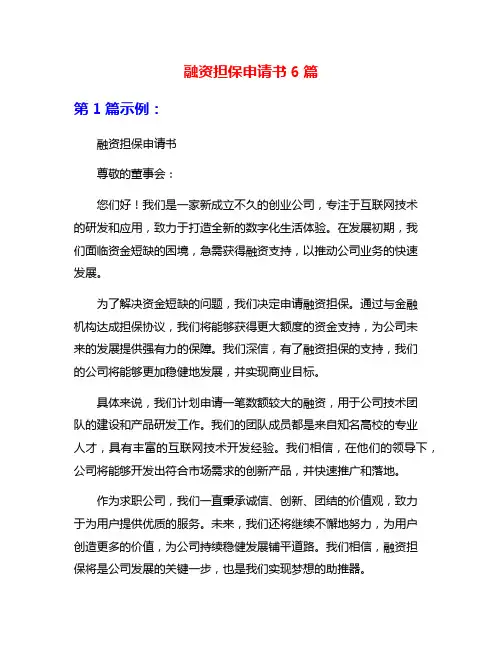 融资担保申请书 6 篇

第 1 篇示例：

融资担保申请书

尊敬的董事会：

您们好！我们是一家新成立不久的创业公司，专注于互联网技术的研发和应用，致力于打造全新的数字化生活体验。在发展初期，我们面临资金短缺的困境，急需获得融资支持，以推动公司业务的快速发展。

为了解决资金短缺的问题，我们决定申请融资担保。通过与金融机构达成担保协议，我们将能够获得更大额度的资金支持，为公司未来的发展提供强有力的保障。我们深信，有了融资担保的支持，我们的公司将能够更加稳健地发展，并实现商业目标。

具体来说，我们计划申请一笔数额较大的融资，用于公司技术团队的建设和产品研发工作。我们的团队成员都是来自知名高校的专业人才，具有丰富的互联网技术开发经验。我们相信，在他们的领导下，公司将能够开发出符合市场需求的创新产品，并快速推广和落地。

作为求职公司，我们一直秉承诚信、创新、团结的价值观，致力于为用户提供优质的服务。未来，我们还将继续不懈地努力，为用户创造更多的价值，为公司持续稳健发展铺平道路。我们相信，融资担保将是公司发展的关键一步，也是我们实现梦想的助推器。